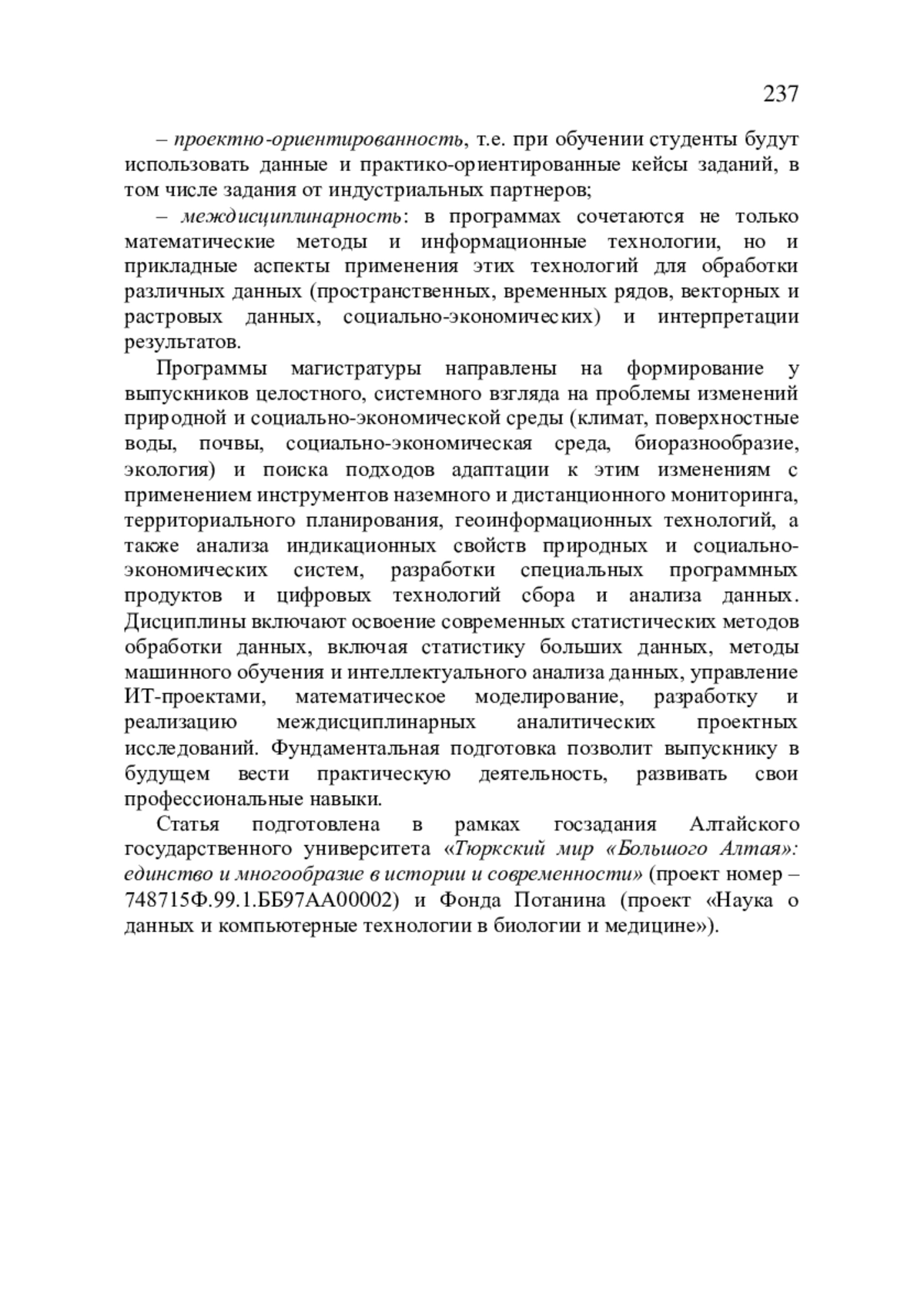 237

– проектно-ориентированность, т.е. при обучении студенты будут использовать данные и практико-ориентированные кейсы заданий, в том числе задания от индустриальных партнеров;

– междисциплинарность: в программах сочетаются не только математические методы и информационные технологии, но и прикладные аспекты применения этих технологий для обработки различных данных (пространственных, временных рядов, векторных и растровых данных, социально-экономических) и интерпретации результатов.

Программы магистратуры направлены на формирование у выпускников целостного, системного взгляда на проблемы изменений природной и социально-экономической среды (климат, поверхностные воды, почвы, социально-экономическая среда, биоразнообразие, экология) и поиска подходов адаптации к этим изменениям с применением инструментов наземного и дистанционного мониторинга, территориального планирования, геоинформационных технологий, а также анализа индикационных свойств природных и социально-экономических систем, разработки специальных программных продуктов и цифровых технологий сбора и анализа данных. Дисциплины включают освоение современных статистических методов обработки данных, включая статистику больших данных, методы машинного обучения и интеллектуального анализа данных, управление ИТ-проектами, математическое моделирование, разработку и реализацию междисциплинарных аналитических проектных исследований. Фундаментальная подготовка позволит выпускнику в будущем вести практическую деятельность, развивать свои профессиональные навыки.

Статья подготовлена в рамках госзадания Алтайского государственного университета «Тюркский мир «Большого Алтая»: единство и многообразие в истории и современности» (проект номер – 748715Ф.99.1.ББ97АА00002) и Фонда Потанина (проект «Наука о данных и компьютерные технологии в биологии и медицине»).